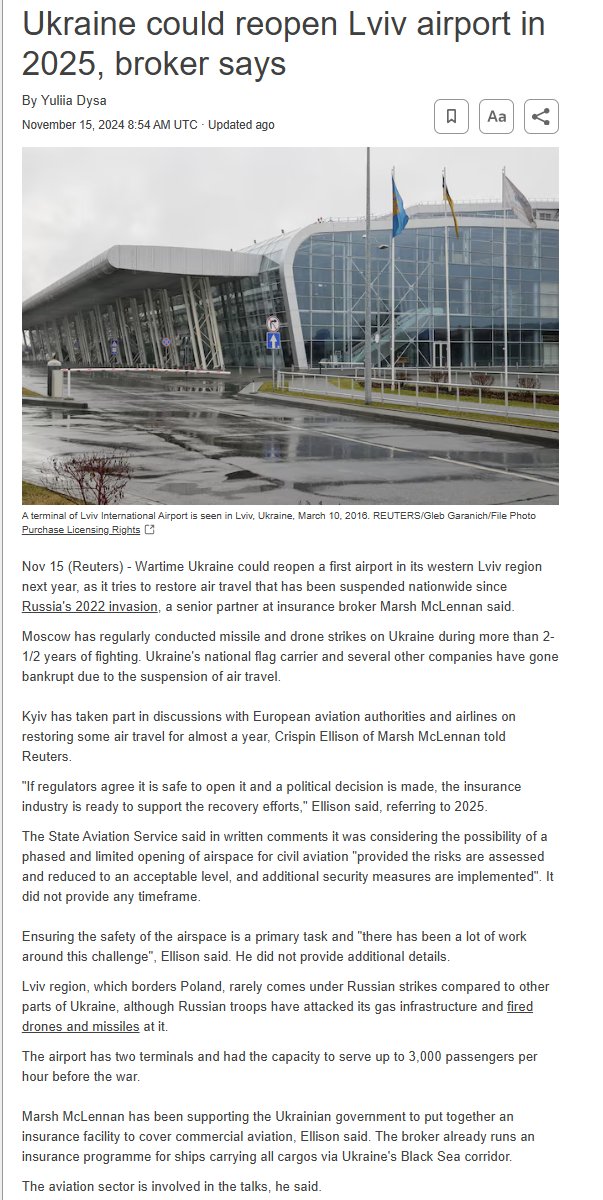 Ukraine could reopen Lviv airport in 2025, broker says

By Yuliia Dysa

November 15, 2024 8:54 AM UTC · Updated ago

Aa

A terminal of Lviv International Airport is seen in Lviv, Ukraine, March 10, 2016. REUTERS/Gleb Garanich/File Photo
Purchase Licensing Rights

Nov 15 (Reuters) - Wartime Ukraine could reopen a first airport in its western Lviv region next year, as it tries to restore air travel that has been suspended nationwide since Russia's 2022 invasion, a senior partner at insurance broker Marsh McLennan said.

Moscow has regularly conducted missile and drone strikes on Ukraine during more than 2-1/2 years of fighting. Ukraine's national flag carrier and several other companies have gone bankrupt due to the suspension of air travel.

Kyiv has taken part in discussions with European aviation authorities and airlines on restoring some air travel for almost a year, Crispin Ellison of Marsh McLennan told Reuters.

"If regulators agree it is safe to open it and a political decision is made, the insurance industry is ready to support the recovery efforts," Ellison said, referring to 2025.

The State Aviation Service said in written comments it was considering the possibility of a phased and limited opening of airspace for civil aviation "provided the risks are assessed and reduced to an acceptable level, and additional security measures are implemented". It did not provide any timeframe.

Ensuring the safety of the airspace is a primary task and "there has been a lot of work around this challenge", Ellison said. He did not provide additional details.

Lviv region, which borders Poland, rarely comes under Russian strikes compared to other parts of Ukraine, although Russian troops have attacked its gas infrastructure and fired drones and missiles at it.

The airport has two terminals and had the capacity to serve up to 3,000 passengers per hour before the war.

Marsh McLennan has been supporting the Ukrainian government to put together an insurance facility to cover commercial aviation, Ellison said. The broker already runs an insurance programme for ships carrying all cargos via Ukraine's Black Sea corridor.

The aviation sector is involved in the talks, he said.